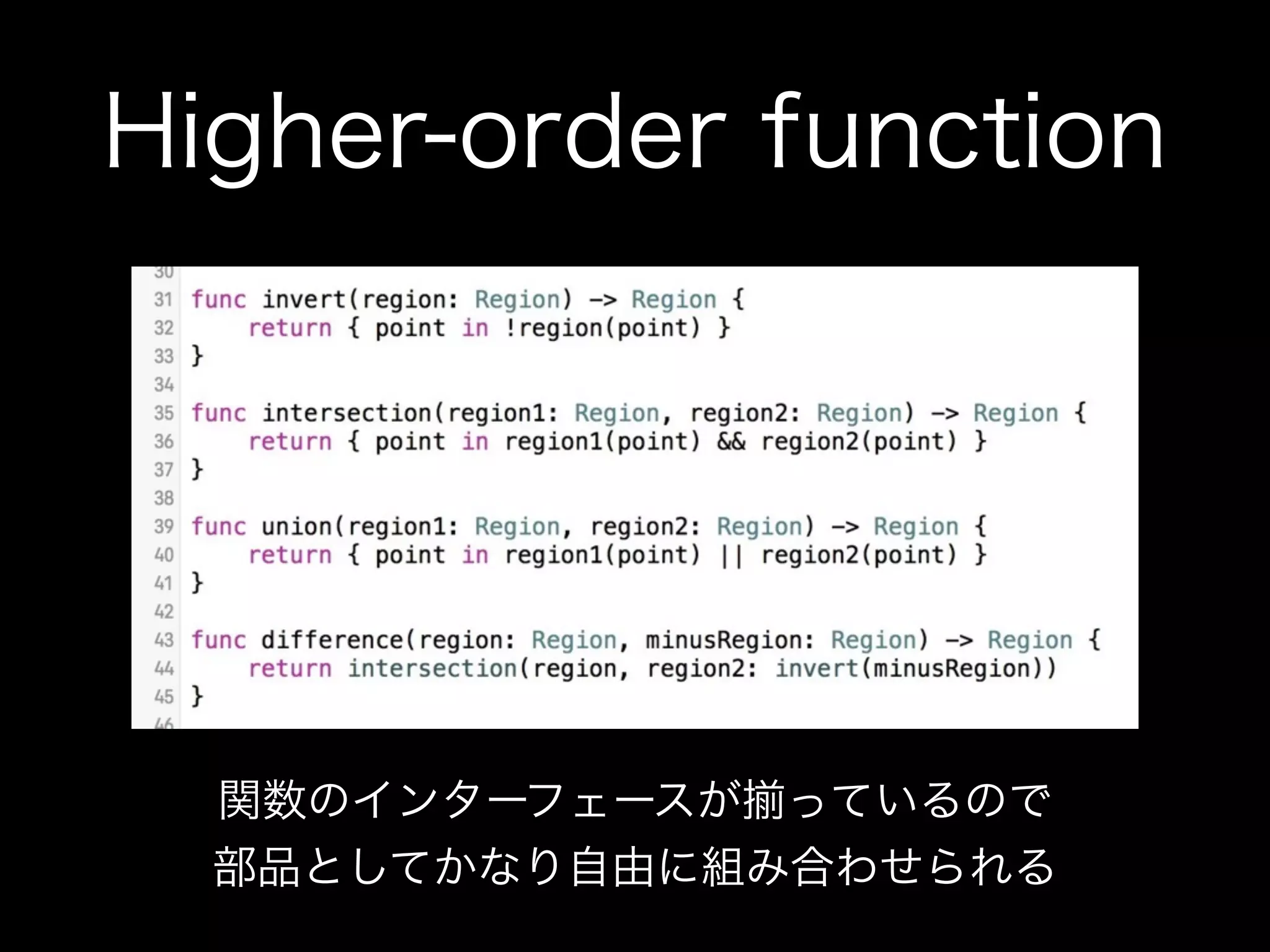 Higher-order function

30
31 func invert(region: Region) -> Region {
32     return { point in !region(point) }
33 }
34
35 func intersection(region1: Region, region2: Region) -> Region {
36     return { point in region1(point) && region2(point) }
37 }
38
39 func union(region1: Region, region2: Region) -> Region {
40     return { point in region1(point) || region2(point) }
41 }
42
43 func difference(region: Region, minusRegion: Region) -> Region {
44     return intersection(region, region2: invert(minusRegion))
45 }
46

関数のインターフェースが揃っているので
部品としてかなり自由に組み合わせられる